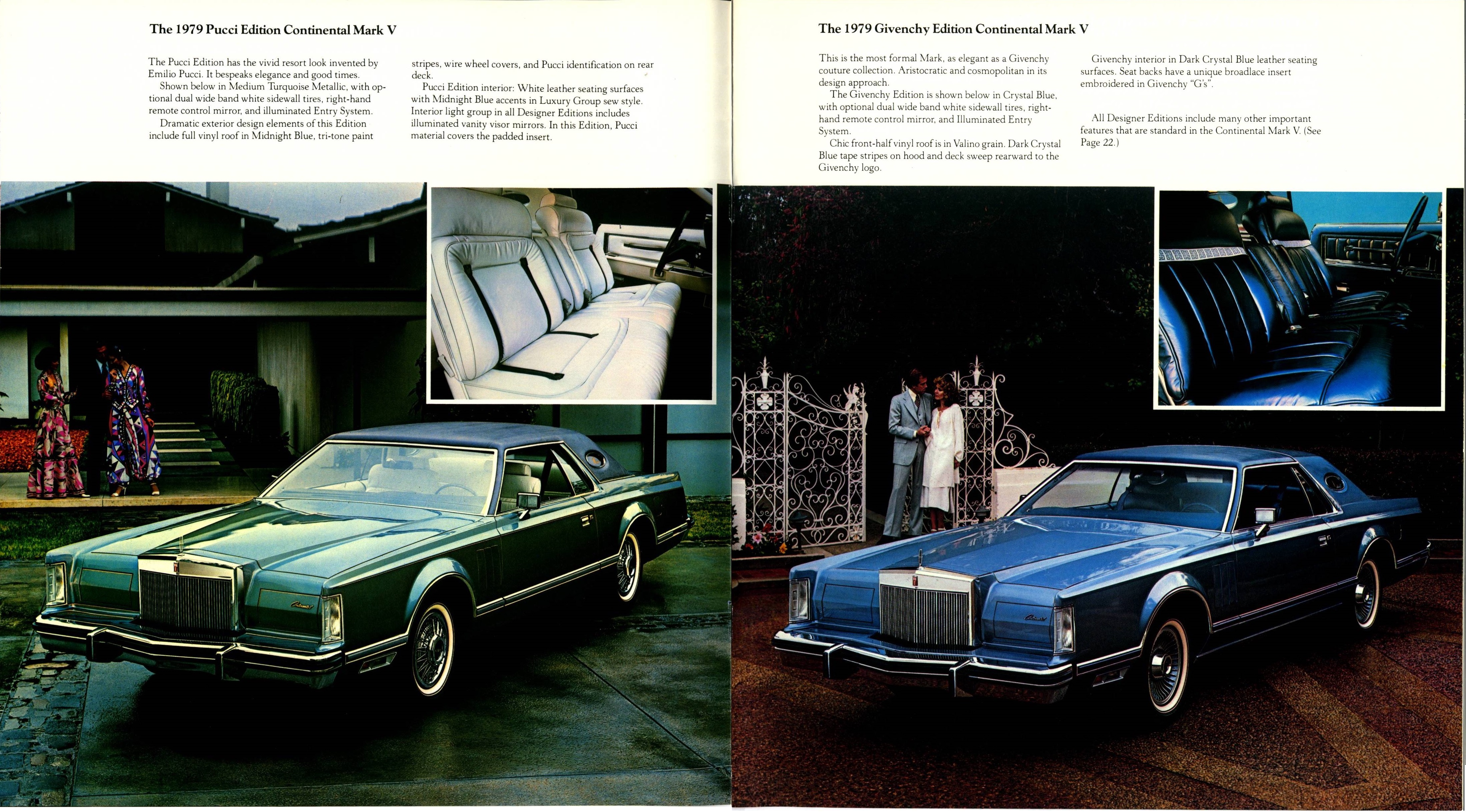 The 1979 Pucci Edition Continental Mark V

The Pucci Edition has the vivid resort look invented by Emilio Pucci. It bespeaks elegance and good times.
Shown below in Medium Turquoise Metallic, with optional dual wide band white sidewall tires, right-hand remote control mirror, and illuminated Entry System.
Dramatic exterior design elements of this Edition include full vinyl roof in Midnight Blue, tri-tone paint stripes, wire wheel covers, and Pucci identification on rear deck.
Pucci Edition interior: White leather seating surfaces with Midnight Blue accents in Luxury Group sew style. Interior light group in all Designer Editions includes illuminated vanity visor mirrors. In this Edition, Pucci material covers the padded insert.

The 1979 Givenchy Edition Continental Mark V

This is the most formal Mark, as elegant as a Givenchy couture collection. Aristocratic and cosmopolitan in its design approach.
The Givenchy Edition is shown below in Crystal Blue, with optional dual wide band white sidewall tires, right-hand remote control mirror, and Illuminated Entry System.
Chic front-half vinyl roof is in Valino grain. Dark Crystal Blue tape stripes on hood and deck sweep rearward to the Givenchy logo.
Givenchy interior in Dark Crystal Blue leather seating surfaces. Seat backs have a unique broadlace insert embroidered in Givenchy "G's".

All Designer Editions include many other important features that are standard in the Continental Mark V. (See Page 22.)